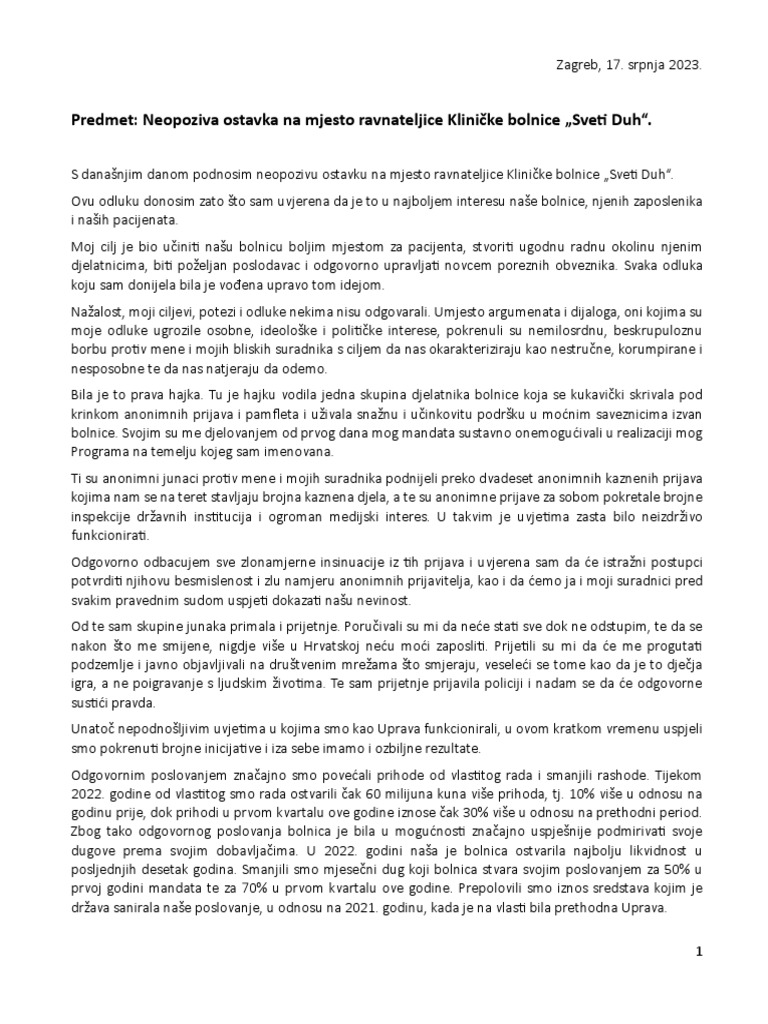 Zagreb, 17. srpnja 2023.

Predmet: Neopoziva ostavka na mjesto ravnateljice Kliničke bolnice „Sveti Duh“.

S današnjim danom podnosim neopozivu ostavku na mjesto ravnateljice Kliničke bolnice „Sveti Duh“.

Ovu odluku donosim zato što sam uvjerena da je to u najboljem interesu naše bolnice, njenih zaposlenika i naših pacijenata.

Moj cilj je bio učiniti našu bolnicu boljim mjestom za pacijenta, stvoriti ugodnu radnu okolinu njenim djelatnicima, biti poželjan poslodavac i odgovorno upravljati novcem poreznih obveznika. Svaka odluka koju sam donijela bila je vođena upravo tom idejom.

Nažalost, moji ciljevi, potezi i odluke nekima nisu odgovarali. Umjesto argumenata i dijaloga, oni kojima su moje odluke ugrozile osobne, ideološke i političke interese, pokrenuli su nemilosrdnu, beskrupuloznu borbu protiv mene i mojih bliskih suradnika s ciljem da nas okarakteriziraju kao nestručne, korumpirane i nesposobne te da nas natjeraju da odemo.

Bila je to prava hajka. Tu je hajku vodila jedna skupina djelatnika bolnice koja se kukavički skrivala pod krinkom anonimnih prijava i pamfleta i uživala snažnu i učinkovitu podršku u moćnim saveznicima izvan bolnice. Svojim su me djelovanjem od prvog dana mog mandata sustavno onemogućivali u realizaciji mog Programa na temelju kojeg sam imenovana.

Ti su anonimni junaci protiv mene i mojih suradnika podnijeli preko dvadeset anonimnih kaznenih prijava kojima nam se na teret stavljaju brojna kaznena djela, a te su anonimne prijave za sobom pokretale brojne inspekcije državnih institucija i ogroman medijski interes. U takvim je uvjetima zasta bilo neizdrživo funkcionirati.

Odgovorno odbacujem sve zlonamjerne insinuacije iz tih prijava i uvjerena sam da će istražni postupci potvrditi njihovu besmislenost i zlu namjeru anonimnih prijavitelja, kao i da ćemo ja i moji suradnici pred svakim pravednim sudom uspjeti dokazati našu nevinost.

Od te sam skupine junaka primala i prijetnje. Poručivali su mi da neće stati sve dok ne odstupim, te da se nakon što me smijene, nigdje više u Hrvatskoj neću moći zaposliti. Prijetili su mi da će me progutati podzemlje i javno objavljivali na društvenim mrežama što smjeraju, veseleći se tome kao da je to dječja igra, a ne poigravanje s ljudskim životima. Te sam prijetnje prijavila policiji i nadam se da će odgovorne sustići pravda.

Unatoč nepodnošljivim uvjetima u kojima smo kao Uprava funkcionirali, u ovom kratkom vremenu uspjeli smo pokrenuti brojne inicijative i iza sebe imamo i ozbiljne rezultate.

Odgovornim poslovanjem značajno smo povećali prihode od vlastitog rada i smanjili rashode. Tijekom 2022. godine od vlastitog smo rada ostvarili čak 60 milijuna kuna više prihoda, tj. 10% više u odnosu na godinu prije, dok prihodi u prvom kvartalu ove godine iznose čak 30% više u odnosu na prethodni period. Zbog tako odgovornog poslovanja bolnica je bila u mogućnosti značajno uspješnije podmirivati svoje dugove prema svojim dobavljačima. U 2022. godini naša je bolnica ostvarila najbolju likvidnost u posljednjih desetak godina. Smanjili smo mjesečni dug koji bolnica stvara svojim poslovanjem za 50% u prvoj godini mandata te za 70% u prvom kvartalu ove godine. Prepolovili smo iznos sredstava kojim je država sanirala naše poslovanje, u odnosu na 2021. godinu, kada je na vlasti bila prethodna Uprava.

1